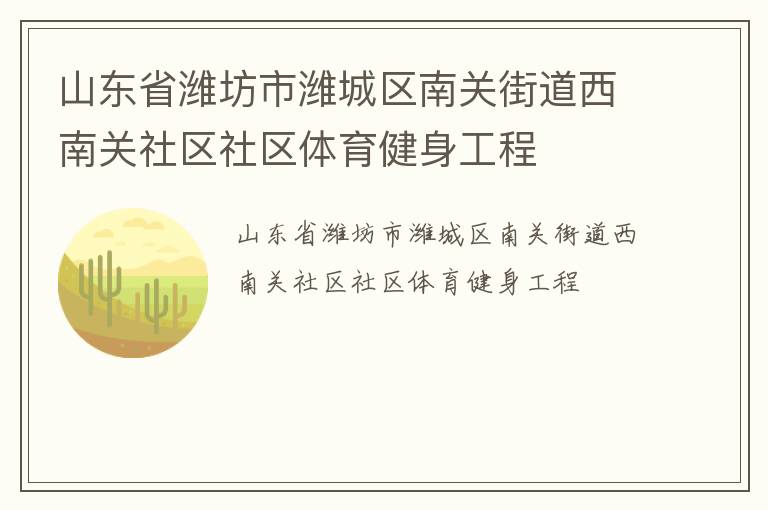 山东省潍坊市潍城区南关街道西南关社区社区体育健身工程

山东省潍坊市潍城区南关街道西南关社区社区体育健身工程